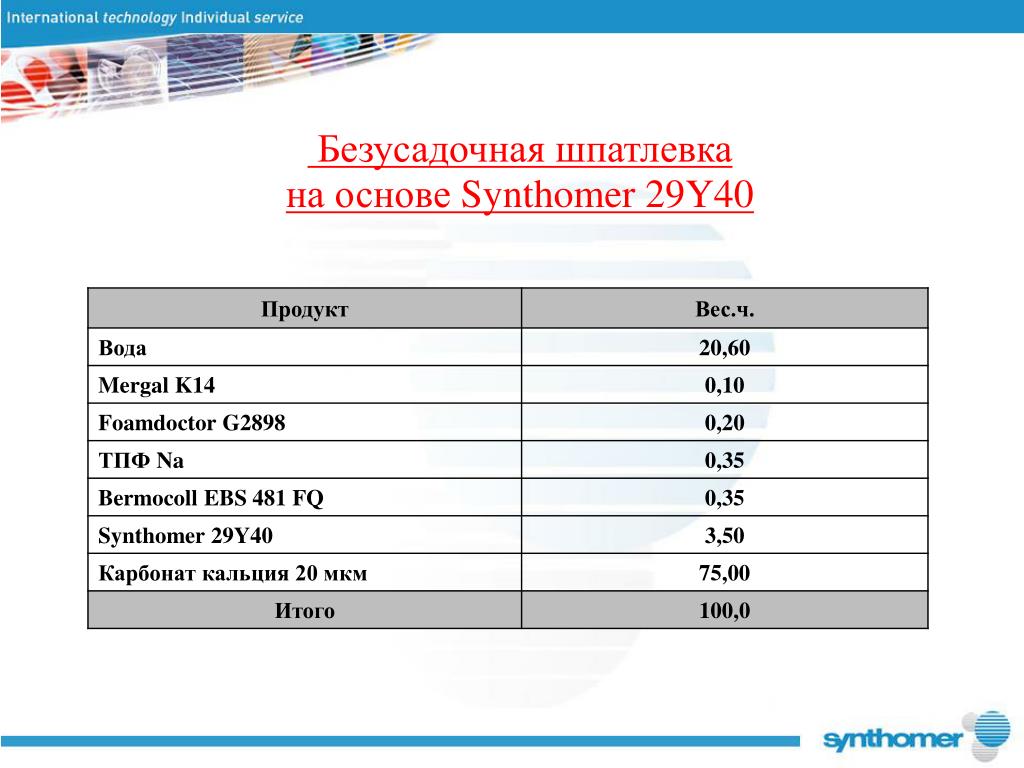 International technology Individual service

Безусадочная шпатлевка на основе Synthomer 29Y40

| Продукт | Вес.ч. |
|---|---|
| Вода | 20,60 |
| Mergal K14 | 0,10 |
| Foamdoctor G2898 | 0,20 |
| ТПФ Na | 0,35 |
| Bermocoll EBS 481 FQ | 0,35 |
| Synthomer 29Y40 | 3,50 |
| Карбонат кальция 20 мкм | 75,00 |
| Итого | 100,0 |

synthomer